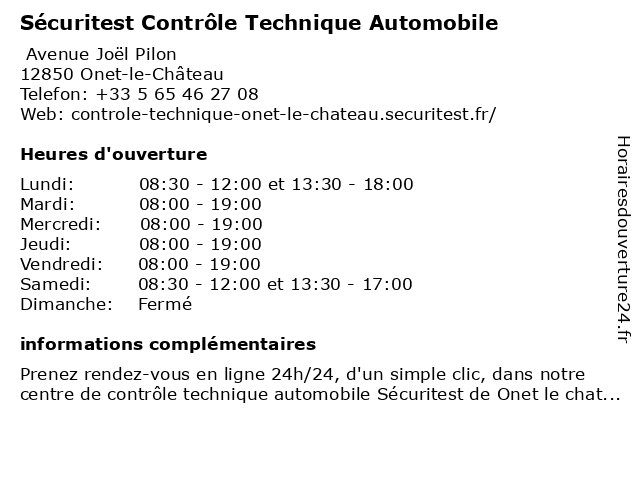 Sécuritest Contrôle Technique Automobile

Avenue Joël Pilon
12850 Onet-le-Château
Telefon: +33 5 65 46 27 08
Web: controle-technique-onet-le-chateau.securitest.fr/

Heures d'ouverture

| Lundi: | 08:30 - 12:00 et 13:30 - 18:00 |
|---|---|
| Mardi: | 08:00 - 19:00 |
| Mercredi: | 08:00 - 19:00 |
| Jeudi: | 08:00 - 19:00 |
| Vendredi: | 08:00 - 19:00 |
| Samedi: | 08:30 - 12:00 et 13:30 - 17:00 |
| Dimanche: | Fermé |

informations complémentaires

Prenez rendez-vous en ligne 24h/24, d'un simple clic, dans notre centre de contrôle technique automobile Sécuritest de Onet le chat...

Horairesdouverture24.fr